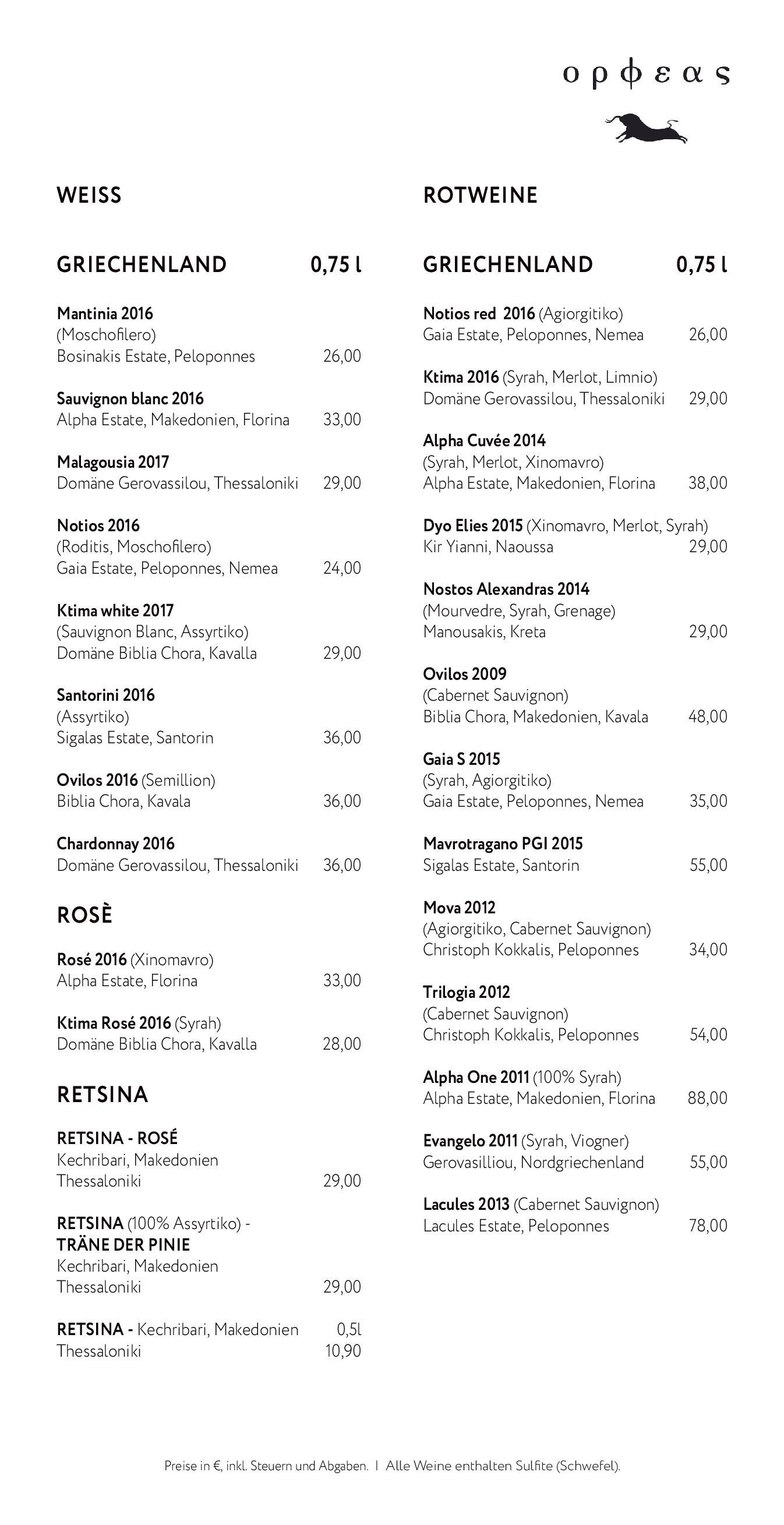 ορφεας

WEISS

GRIECHENLAND 0,75 l

Mantinia 2016
(Moschofilero)
Bosinakis Estate, Peloponnes 26,00

Sauvignon blanc 2016
Alpha Estate, Makedonien, Florina 33,00

Malagousia 2017
Domäne Gerovassilou, Thessaloniki 29,00

Notios 2016
(Roditis, Moschofilero)
Gaia Estate, Peloponnes, Nemea 24,00

Ktima white 2017
(Sauvignon Blanc, Assyrtiko)
Domäne Biblia Chora, Kavalla 29,00

Santorini 2016
(Assyrtiko)
Sigalas Estate, Santorin 36,00

Ovilos 2016 (Semillion)
Biblia Chora, Kavala 36,00

Chardonnay 2016
Domäne Gerovassilou, Thessaloniki 36,00

ROSÈ

Rosé 2016 (Xinomavro)
Alpha Estate, Florina 33,00

Ktima Rosé 2016 (Syrah)
Domäne Biblia Chora, Kavalla 28,00

RETSINA

RETSINA - ROSÉ
Kechribari, Makedonien
Thessaloniki 29,00

RETSINA (100% Assyrtiko) -
TRÄNE DER PINIE
Kechribari, Makedonien
Thessaloniki 29,00

RETSINA - Kechribari, Makedonien 0,5l
Thessaloniki 10,90

ROTWEINE

GRIECHENLAND 0,75 l

Notios red 2016 (Agiorgitiko)
Gaia Estate, Peloponnes, Nemea 26,00

Ktima 2016 (Syrah, Merlot, Limnio)
Domäne Gerovassilou, Thessaloniki 29,00

Alpha Cuvée 2014
(Syrah, Merlot, Xinomavro)
Alpha Estate, Makedonien, Florina 38,00

Dyo Elies 2015 (Xinomavro, Merlot, Syrah)
Kir Yianni, Naoussa 29,00

Nostos Alexandras 2014
(Mourvedre, Syrah, Grenage)
Manousakis, Kreta 29,00

Ovilos 2009
(Cabernet Sauvignon)
Biblia Chora, Makedonien, Kavala 48,00

Gaia S 2015
(Syrah, Agiorgitiko)
Gaia Estate, Peloponnes, Nemea 35,00

Mavrotragano PGI 2015
Sigalas Estate, Santorin 55,00

Mova 2012
(Agiorgitiko, Cabernet Sauvignon)
Christoph Kokkalis, Peloponnes 34,00

Trilogia 2012
(Cabernet Sauvignon)
Christoph Kokkalis, Peloponnes 54,00

Alpha One 2011 (100% Syrah)
Alpha Estate, Makedonien, Florina 88,00

Evangelo 2011 (Syrah, Viogner)
Gerovasilliou, Nordgriechenland 55,00

Lacules 2013 (Cabernet Sauvignon)
Lacules Estate, Peloponnes 78,00

Preise in €, inkl. Steuern und Abgaben. I Alle Weine enthalten Sulfite (Schwefel).